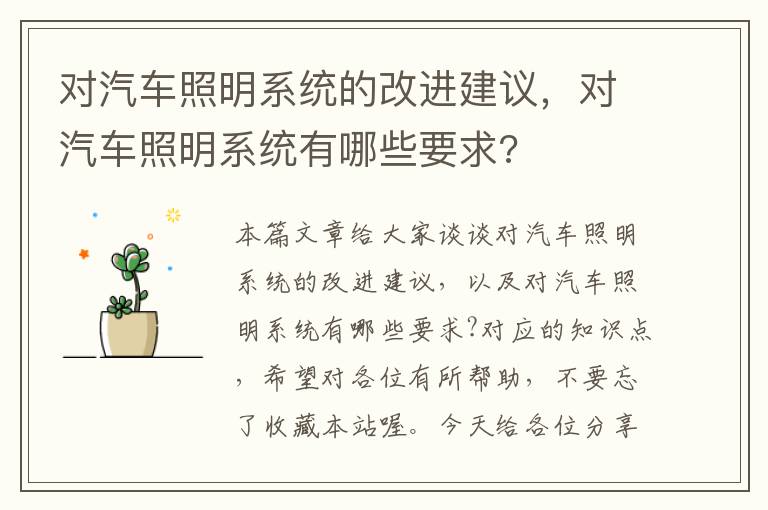 对汽车照明系统的改进建议，对汽车照明系统有哪些要求？

本篇文章给大家谈谈对汽车照明系统的改进建议，以及对汽车照明系统有哪些要求?对应的知识点，希望对各位有所帮助，不要忘了收藏本站喔。今天给各位分享